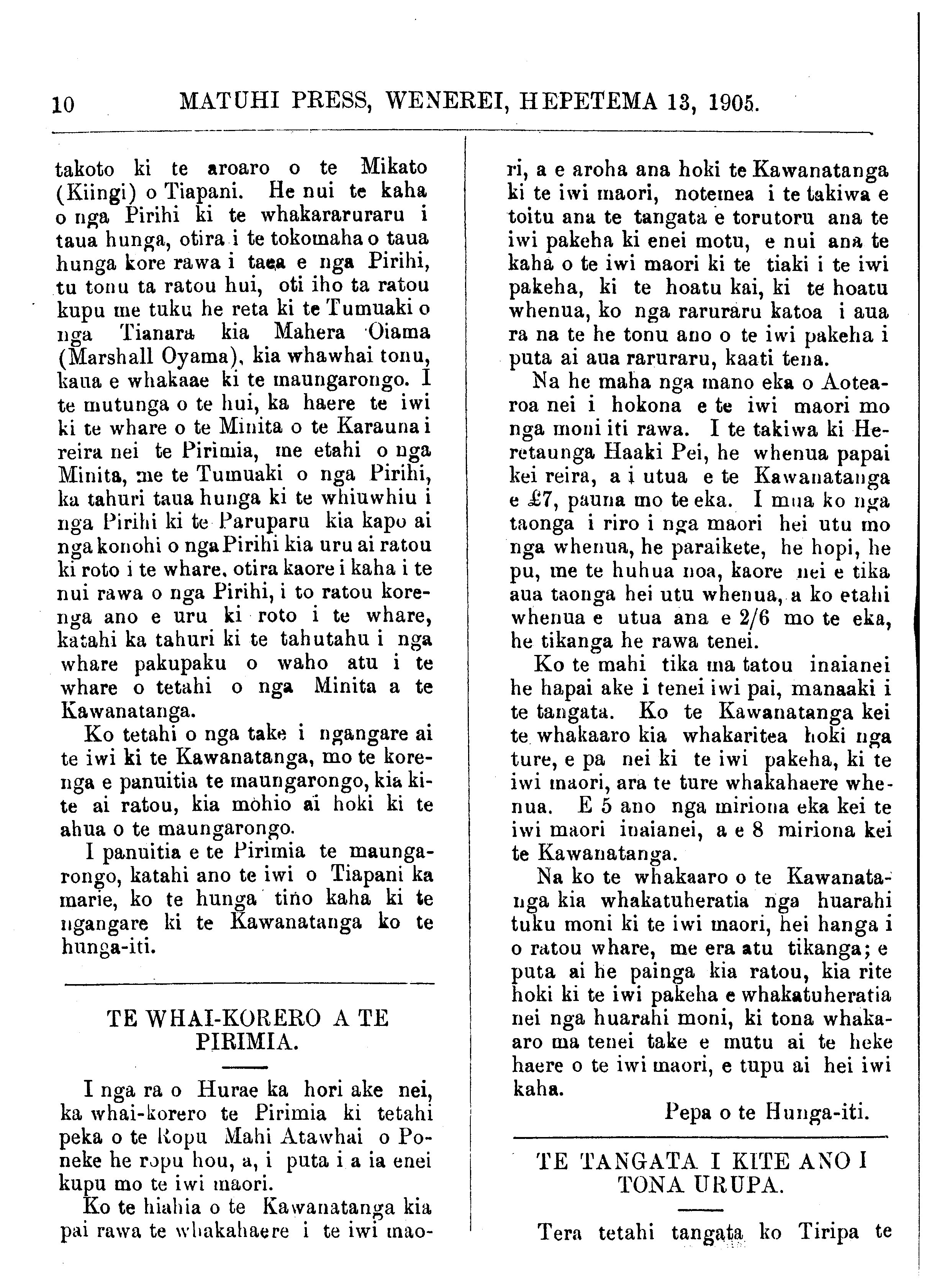 10 MATUHI PRESS, WENEREI, HEPETEMA 13, 1905.

takoto ki te aroaro o te Mikato (Kiingi) o Tiapani. He nui te kaha o nga Pirihi ki te whakararuraru i taua hunga, otira i te tokomaha o taua hunga kore rawa i taea e nga Pirihi, tu tonu ta ratou hui, oti iho ta ratou kupu me tuku he reta ki te Tumuaki o nga Tianara kia Mahera Oiama (Marshall Oyama), kia whawhai tonu, kaua e whakaae ki te maungarongo. I te mutunga o te hui, ka haere te iwi ki te whare o te Minita o te Karauna i reira nei te Pirimia, me etahi o nga Minita, me te Tumuaki o nga Pirihi, ka tahuri taua hunga ki te whiuwhiu i nga Pirihi ki te Paruparu kia kapo ai nga konohi o nga Pirihi kia uru ai ratou ki roto i te whare, otira kaore i kaha i te nui rawa o nga Pirihi, i to ratou korenga ano e uru ki roto i te whare, katahi ka tahuri ki te tahutahu i nga whare pakupaku o waho atu i te whare o tetahi o nga Minita a te Kawanatanga.

Ko tetahi o nga take i ngangare ai te iwi ki te Kawanatanga, mo te korenga e panuitia te maungarongo, kia kite ai ratou, kia mohio ai hoki ki te ahua o te maungarongo.

I panuitia e te Pirimia te maungarongo, katahi ano te iwi o Tiapani ka marie, ko te hunga tino kaha ki te ngangare ki te Kawanatanga ko te hunga-iti.

TE WHAI-KORERO A TE PIRIMIA.

I nga ra o Hurae ka hori ake nei, ka whai-korero te Pirimia ki tetahi peka o te Ropu Mahi Atawhai o Poneke he ropu hou, a, i puta i a ia enei kupu mo te iwi maori.

Ko te hiahia o te Kawanatanga kia pai rawa te whakahaere i te iwi maori, a e aroha ana hoki te Kawanatanga ki te iwi maori, notemea i te takiwa e toitu ana te tangata e torutoru ana te iwi pakeha ki enei motu, e nui ana te kaha o te iwi maori ki te tiaki i te iwi pakeha, ki te hoatu kai, ki te hoatu whenua, ko nga raruraru katoa i aua ra na te he tonu ano o te iwi pakeha i puta ai aua raruraru, kaati tena.

Na he maha nga mano eka o Aotearoa nei i hokona e te iwi maori mo nga moni iti rawa. I te takiwa ki Heretaunga Haaki Pei, he whenua papai kei reira, a i utua e te Kawanatanga e £7, pauna mo te eka. I mua ko nga taonga i riro i nga maori hei utu mo nga whenua, he paraikete, he hopi, he pu, me te huhua noa, kaore nei e tika aua taonga hei utu whenua, a ko etahi whenua e utua ana e 2/6 mo te eka, he tikanga he rawa tenei.

Ko te mahi tika ma tatou inaianei he hapai ake i tenei iwi pai, manaaki i te tangata. Ko te Kawanatanga kei te whakaaro kia whakaritea hoki nga ture, e pa nei ki te iwi pakeha, ki te iwi maori, ara te ture whakahaere whenua. E 5 ano nga miriona eka kei te iwi maori inaianei, a e 8 miriona kei te Kawanatanga.

Na ko te whakaaro o te Kawanatanga kia whakatuheratia nga huarahi tuku moni ki te iwi maori, hei hanga i o ratou whare, me era atu tikanga; e puta ai he painga kia ratou, kia rite hoki ki te iwi pakeha e whakatuheratia nei nga huarahi moni, ki tona whakaaro ma tenei take e mutu ai te heke haere o te iwi maori, e tupu ai hei iwi kaha.

Pepa o te Hunga-iti.

TE TANGATA I KITE ANO I TONA URUPA.

Tera tetahi tangata ko Tiripa te